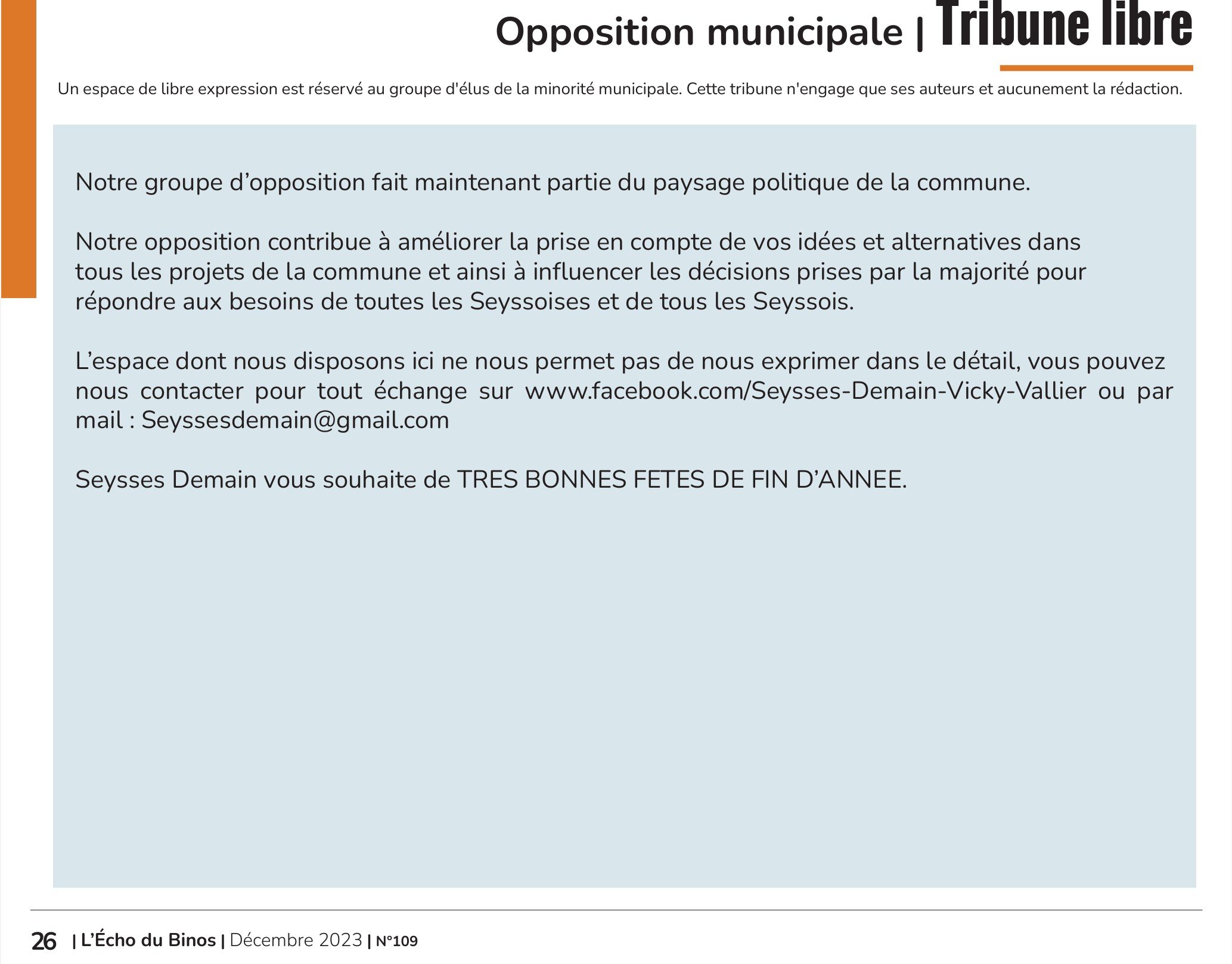 Opposition municipale | Tribune libre

Un espace de libre expression est réservé au groupe d'élus de la minorité municipale. Cette tribune n'engage que ses auteurs et aucunement la rédaction.

Notre groupe d'opposition fait maintenant partie du paysage politique de la commune.

Notre opposition contribue à améliorer la prise en compte de vos idées et alternatives dans tous les projets de la commune et ainsi à influencer les décisions prises par la majorité pour répondre aux besoins de toutes les Seyssoises et de tous les Seyssois.

L'espace dont nous disposons ici ne nous permet pas de nous exprimer dans le détail, vous pouvez nous contacter pour tout échange sur www.facebook.com/Seysses-Demain-Vicky-Vallier ou par mail : Seyssesdemain@gmail.com

Seysses Demain vous souhaite de TRES BONNES FETES DE FIN D'ANNEE.

26 | L'Écho du Binos | Décembre 2023 | N°109